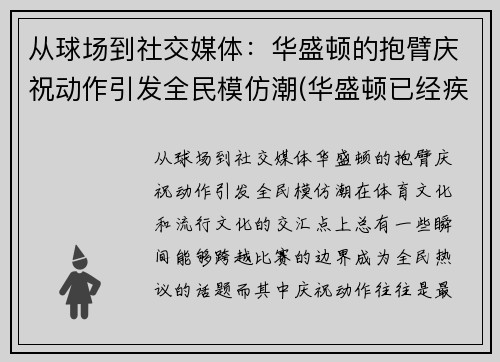 从球场到社交媒体：华盛顿的抱臂庆祝动作引发全民模仿潮(华盛顿已经疾

从球场到社交媒体华盛顿的抱臂庆祝动作引发全民模仿潮在体育文化和流行文化的交汇点上总有一些瞬间能够跨越比赛的边界成为全民热议的话题而其中庆祝动作往往是最